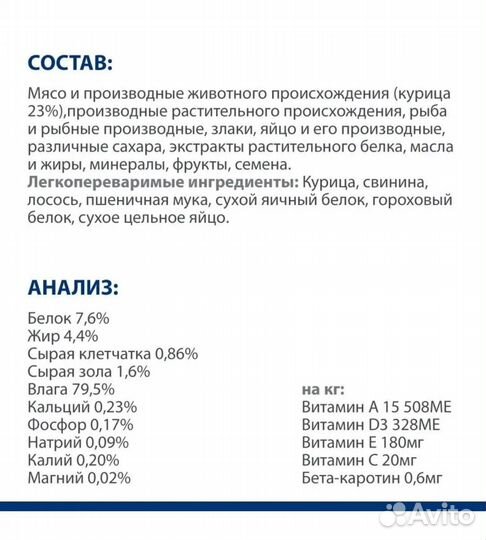 СОСТАВ:

Мясо и производные животного происхождения (курица 23%),производные растительного происхождения, рыба и рыбные производные, злаки, яйцо и его производные, различные сахара, экстракты растительного белка, масла и жиры, минералы, фрукты, семена.
Легкопереваримые ингредиенты: Курица, свинина, лосось, пшеничная мука, сухой яичный белок, гороховый белок, сухое цельное яйцо.

АНАЛИЗ:

Белок 7,6%
Жир 4,4%
Сырая клетчатка 0,86%
Сырая зола 1,6%
Влага 79,5%
Кальций 0,23%
Фосфор 0,17%
Натрий 0,09%
Калий 0,20%
Магний 0,02%

на кг:
Витамин А 15 508МЕ
Витамин D3 328МЕ
Витамин Е 180мг
Витамин С 20мг
Бета-каротин 0,6мг

Avito